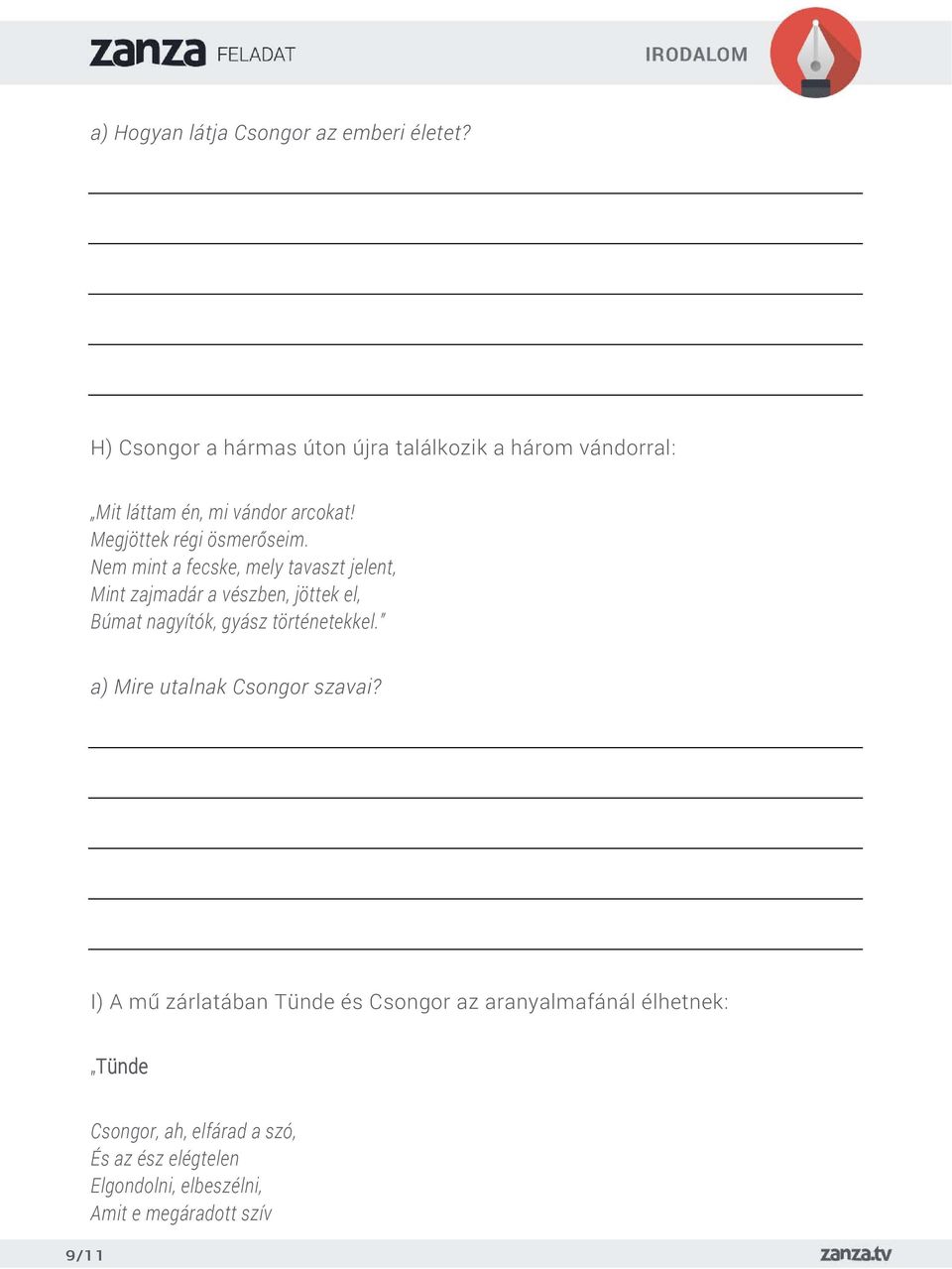 zanza FELADAT

IRODALOM

a) Hogyan látja Csongor az emberi életet?

H) Csongor a hármas úton újra találkozik a három vándorral:

„Mit láttam én, mi vándor arcokat!
Megjöttek régi ösmerőseim.
Nem mint a fecske, mely tavaszt jelent,
Mint zajmadár a vészben, jöttek el,
Búmat nagyítók, gyász történetekkel."

a) Mire utalnak Csongor szavai?

I) A mű zárlatában Tünde és Csongor az aranyalmafánál élhetnek:

„Tünde

Csongor, ah, elfárad a szó,
És az ész elégtelen
Elgondolni, elbeszélni,
Amit e megáradott szív

9/11

zanza.tv